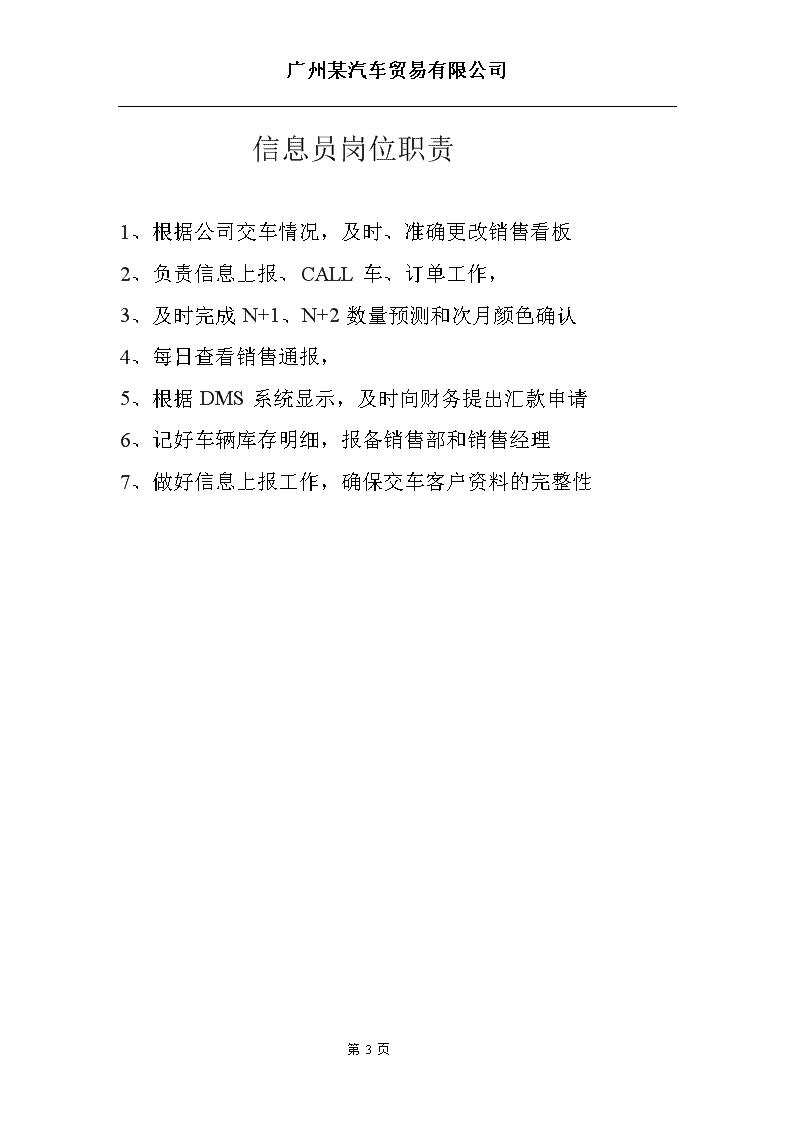 广州某汽车贸易有限公司

信息员岗位职责

1、根据公司交车情况，及时、准确更改销售看板

2、负责信息上报、CALL 车、订单工作，

3、及时完成 N+1、N+2 数量预测和次月颜色确认

4、每日查看销售通报，

5、根据 DMS 系统显示，及时向财务提出汇款申请

6、记好车辆库存明细，报备销售部和销售经理

7、做好信息上报工作，确保交车客户资料的完整性

第 3 页